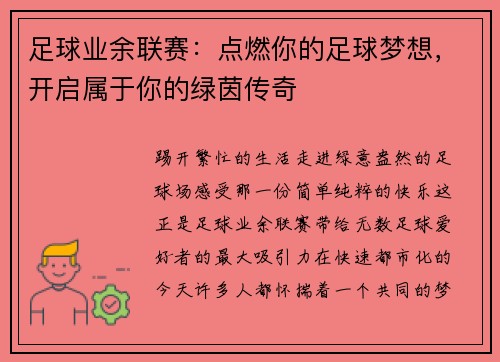 足球业余联赛：点燃你的足球梦想，开启属于你的绿茵传奇

踢开繁忙的生活走进绿意盎然的足球场感受那一份简单纯粹的快乐这正是足球业余联赛带给无数足球爱好者的最大吸引力在快速都市化的今天许多人都怀揣着一个共同的梦